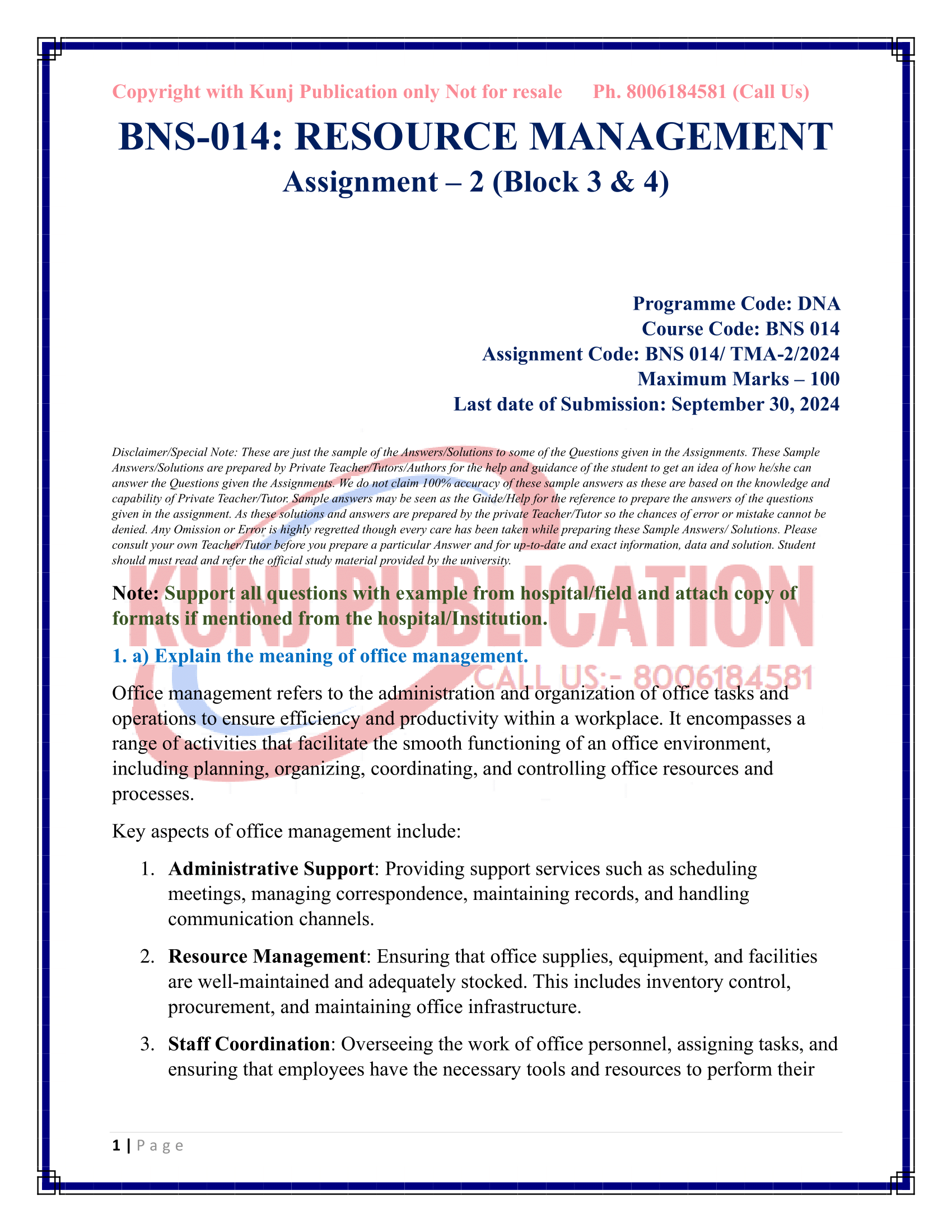 Copyright with Kunj Publication only Not for resale Ph. 8006184581 (Call Us)

BNS-014: RESOURCE MANAGEMENT

Assignment – 2 (Block 3 & 4)

Programme Code: DNA
Course Code: BNS 014
Assignment Code: BNS 014/ TMA-2/2024
Maximum Marks – 100
Last date of Submission: September 30, 2024

Disclaimer/Special Note: These are just the sample of the Answers/Solutions to some of the Questions given in the Assignments. These Sample Answers/Solutions are prepared by Private Teacher/Tutors/Authors for the help and guidance of the student to get an idea of how he/she can answer the Questions given the Assignments. We do not claim 100% accuracy of these sample answers as these are based on the knowledge and capability of Private Teacher/Tutor. Sample answers may be seen as the Guide/Help for the reference to prepare the answers of the questions given in the assignment. As these solutions and answers are prepared by the private Teacher/Tutor so the chances of error or mistake cannot be denied. Any Omission or Error is highly regretted though every care has been taken while preparing these Sample Answers/ Solutions. Please consult your own Teacher/Tutor before you prepare a particular Answer and for up-to-date and exact information, data and solution. Student should must read and refer the official study material provided by the university.

KUNJ PUBLICATION
CALL US:- 8006184581

Note: Support all questions with example from hospital/field and attach copy of formats if mentioned from the hospital/Institution.

1. a) Explain the meaning of office management.

Office management refers to the administration and organization of office tasks and operations to ensure efficiency and productivity within a workplace. It encompasses a range of activities that facilitate the smooth functioning of an office environment, including planning, organizing, coordinating, and controlling office resources and processes.

Key aspects of office management include:

1. Administrative Support: Providing support services such as scheduling meetings, managing correspondence, maintaining records, and handling communication channels.

2. Resource Management: Ensuring that office supplies, equipment, and facilities are well-maintained and adequately stocked. This includes inventory control, procurement, and maintaining office infrastructure.

3. Staff Coordination: Overseeing the work of office personnel, assigning tasks, and ensuring that employees have the necessary tools and resources to perform their

1 | P a g e